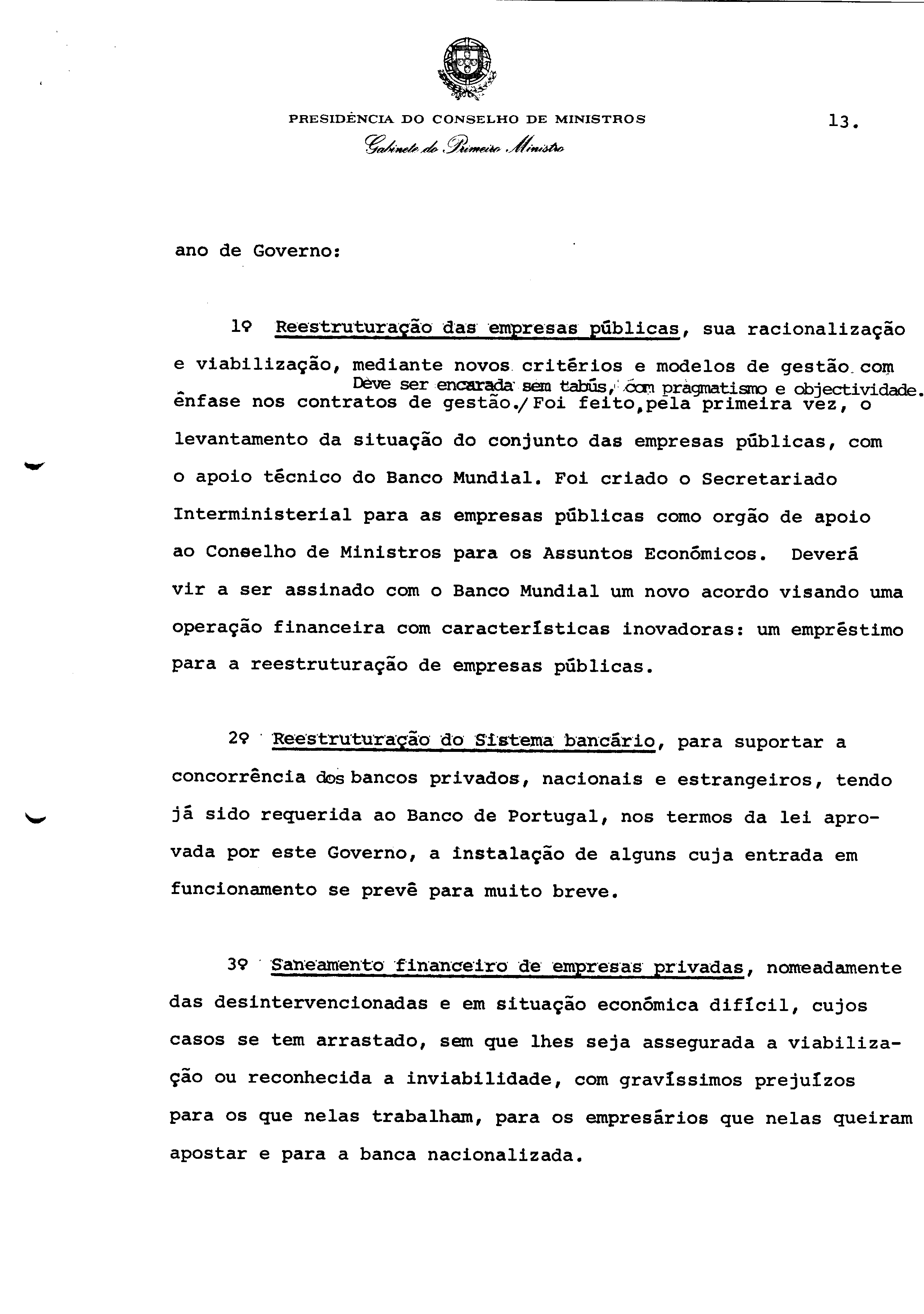 PRESIDÊNCIA DO CONSELHO DE MINISTROS

13.

Gabinete do Primeiro Ministro

ano de Governo:

1º Reestruturação das empresas públicas, sua racionalização e viabilização, mediante novos critérios e modelos de gestão com ênfase nos contratos de gestão./ Deve ser encarada sem tabús, com pragmatismo e objectividade. Foi feito, pela primeira vez, o levantamento da situação do conjunto das empresas públicas, com o apoio técnico do Banco Mundial. Foi criado o Secretariado Interministerial para as empresas públicas como orgão de apoio ao Conselho de Ministros para os Assuntos Económicos. Deverá vir a ser assinado com o Banco Mundial um novo acordo visando uma operação financeira com características inovadoras: um empréstimo para a reestruturação de empresas públicas.

2º Reestruturação do Sistema bancário, para suportar a concorrência dos bancos privados, nacionais e estrangeiros, tendo já sido requerida ao Banco de Portugal, nos termos da lei aprovada por este Governo, a instalação de alguns cuja entrada em funcionamento se prevê para muito breve.

3º Saneamento financeiro de empresas privadas, nomeadamente das desintervencionadas e em situação económica difícil, cujos casos se tem arrastado, sem que lhes seja assegurada a viabilização ou reconhecida a inviabilidade, com gravíssimos prejuízos para os que nelas trabalham, para os empresários que nelas queiram apostar e para a banca nacionalizada.